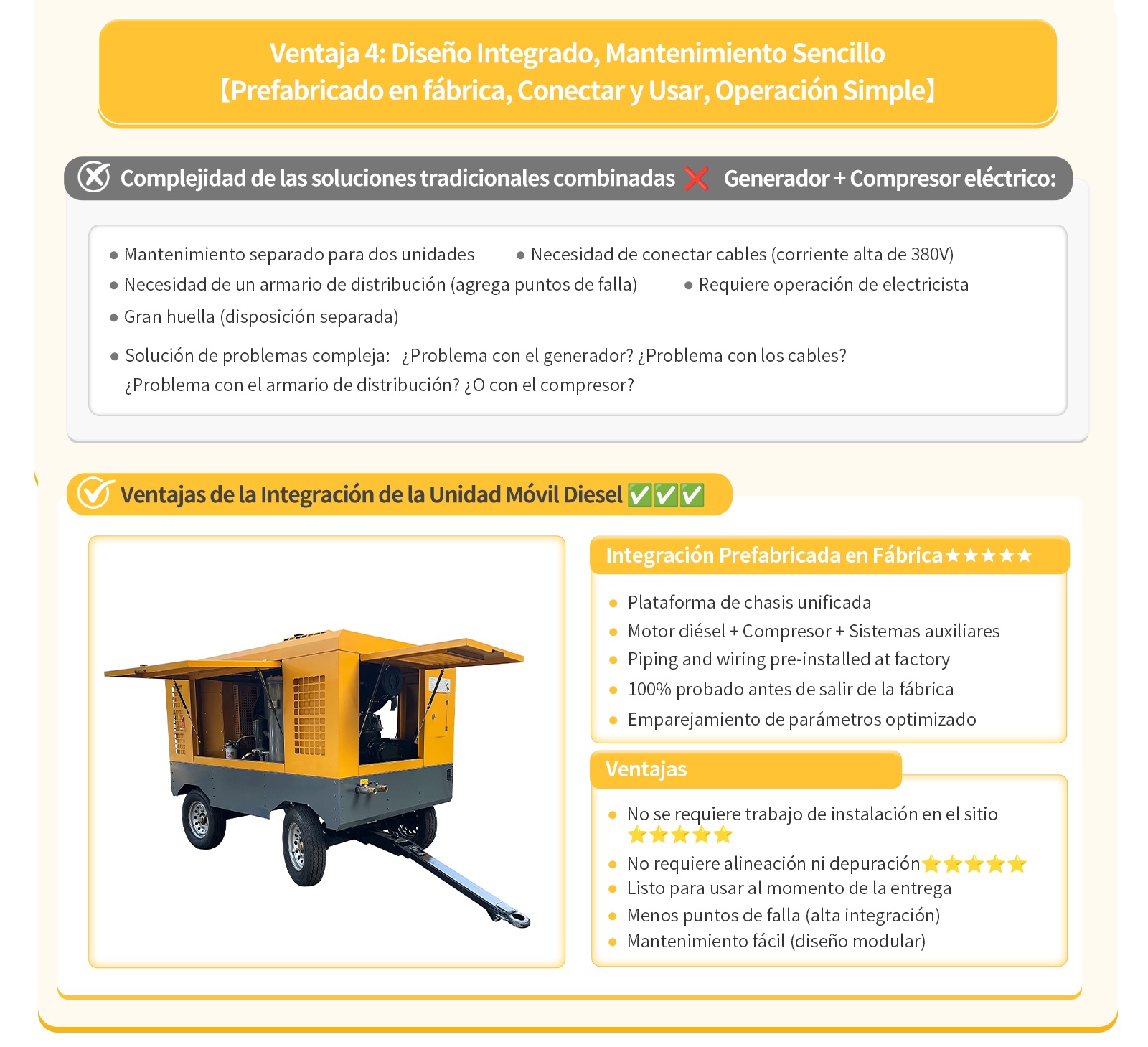 Ventaja 4: Diseño Integrado, Mantenimiento Sencillo
【Prefabricado en fábrica, Conectar y Usar, Operación Simple】

Complejidad de las soluciones tradicionales combinadas ❌ Generador + Compresor eléctrico:

● Mantenimiento separado para dos unidades
● Necesidad de conectar cables (corriente alta de 380V)
● Necesidad de un armario de distribución (agrega puntos de falla)
● Requiere operación de electricista
● Gran huella (disposición separada)
● Solución de problemas compleja: ¿Problema con el generador? ¿Problema con los cables? ¿Problema con el armario de distribución? ¿O con el compresor?

Ventajas de la Integración de la Unidad Móvil Diesel ✅✅✅

Integración Prefabricada en Fábrica★★★★★
● Plataforma de chasis unificada
● Motor diésel + Compresor + Sistemas auxiliares
● Piping and wiring pre-installed at factory
● 100% probado antes de salir de la fábrica
● Emparejamiento de parámetros optimizado

Ventajas
● No se requiere trabajo de instalación en el sitio ⭐⭐⭐⭐⭐
● No requiere alineación ni depuración⭐⭐⭐⭐⭐
● Listo para usar al momento de la entrega
● Menos puntos de falla (alta integración)
● Mantenimiento fácil (diseño modular)